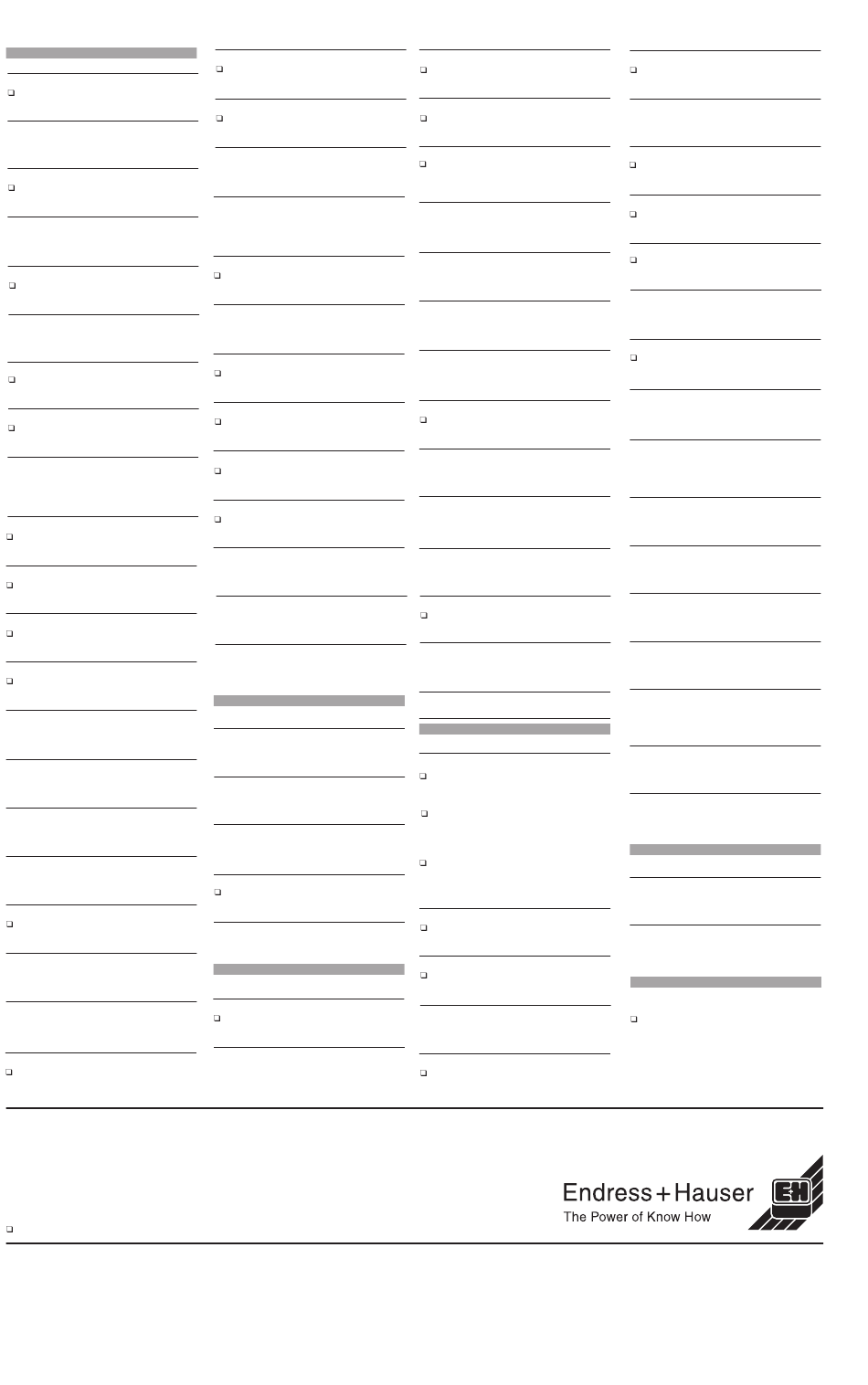 Endress+Hauser
The Power of Know How
EH